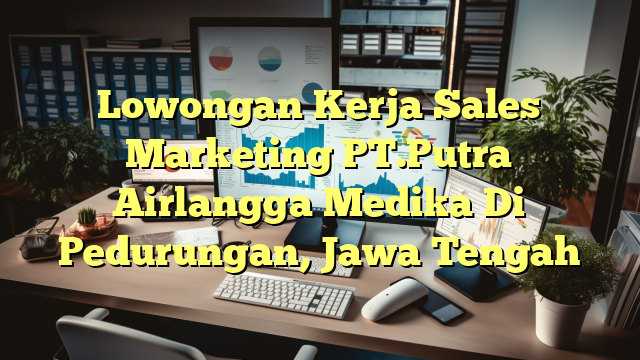 Lowongan Kerja Sales Marketing PT.Putra Airlangga Medika Di Pedurungan, Jawa Tengah